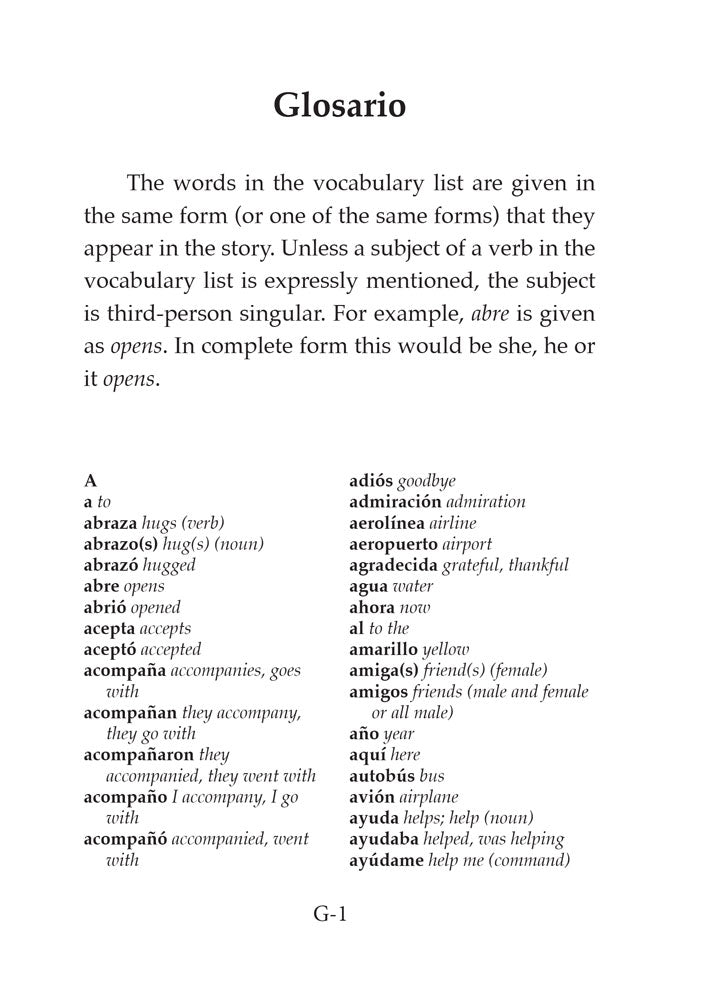 Glosario

The words in the vocabulary list are given in the same form (or one of the same forms) that they appear in the story. Unless a subject of a verb in the vocabulary list is expressly mentioned, the subject is third-person singular. For example, abre is given as opens. In complete form this would be she, he or it opens.

A
a to
abraza hugs (verb)
abrazo(s) hug(s) (noun)
abrazó hugged
abre opens
abrió opened
acepta accepts
aceptó accepted
acompaña accompanies, goes with
acompañan they accompany, they go with
acompañaron they accompanied, they went with
acompaño I accompany, I go with
acompañó accompanied, went with

adiós goodbye
admiración admiration
aerolínea airline
aeropuerto airport
agradecida grateful, thankful
agua water
ahora now
al to the
amarillo yellow
amiga(s) friend(s) (female)
amigos friends (male and female or all male)
año year
aquí here
autobús bus
avión airplane
ayuda helps; help (noun)
ayudaba helped, was helping
ayúdame help me (command)

G-1